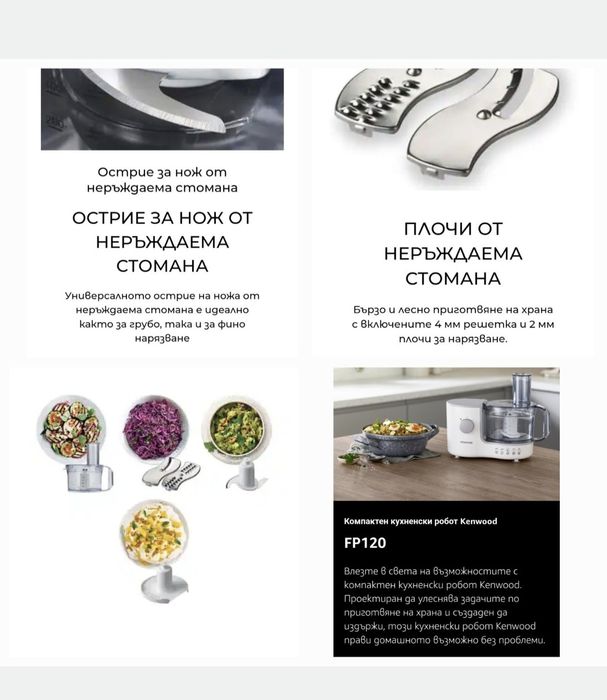 Острие за нож от неръждаема стомана

ОСТРИЕ ЗА НОЖ ОТ НЕРЪЖДАЕМА СТОМАНА

Универсалното острие на ножа от неръждаема стомана е идеално както за грубо, така и за фино нарязване

ПЛОЧИ ОТ НЕРЪЖДАЕМА СТОМАНА

Бързо и лесно приготвяне на храна с включените 4 мм решетка и 2 мм плочи за нарязване.

Компактен кухненски робот Kenwood

FP120

Влезте в света на възможностите с компактен кухненски робот Kenwood. Проектиран да улеснява задачите по приготвяне на храна и създаден да издържи, този кухненски робот Kenwood прави домашното възможно без проблеми.